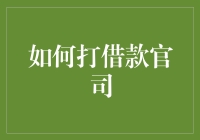 如何打借款官司